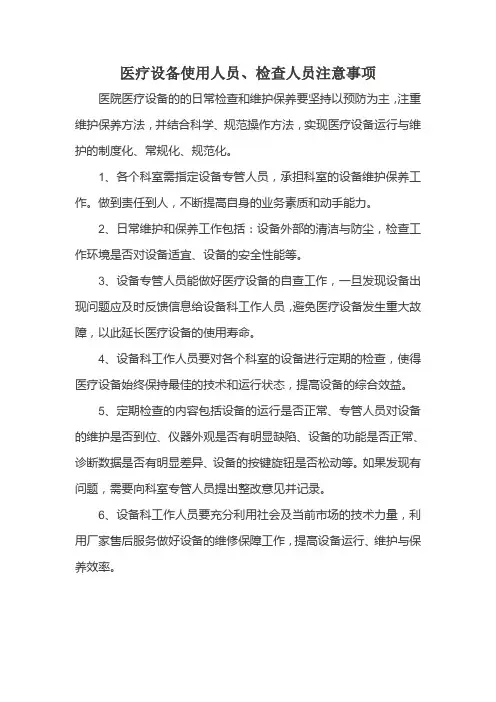 医疗设备使用人员、检查人员注意事项

医院医疗设备的的日常检查和维护保养要坚持以预防为主，注重维护保养方法，并结合科学、规范操作方法，实现医疗设备运行与维护的制度化、常规化、规范化。

1、各个科室需指定设备专管人员，承担科室的设备维护保养工作。做到责任到人，不断提高自身的业务素质和动手能力。

2、日常维护和保养工作包括：设备外部的清洁与防尘，检查工作环境是否对设备适宜、设备的安全性能等。

3、设备专管人员能做好医疗设备的自查工作，一旦发现设备出现问题应及时反馈信息给设备科工作人员，避免医疗设备发生重大故障，以此延长医疗设备的使用寿命。

4、设备科工作人员要对各个科室的设备进行定期的检查，使得医疗设备始终保持最佳的技术和运行状态，提高设备的综合效益。

5、定期检查的内容包括设备的运行是否正常、专管人员对设备的维护是否到位、仪器外观是否有明显缺陷、设备的功能是否正常、诊断数据是否有明显差异、设备的按键旋钮是否松动等。如果发现有问题，需要向科室专管人员提出整改意见并记录。

6、设备科工作人员要充分利用社会及当前市场的技术力量，利用厂家售后服务做好设备的维修保障工作，提高设备运行、维护与保养效率。